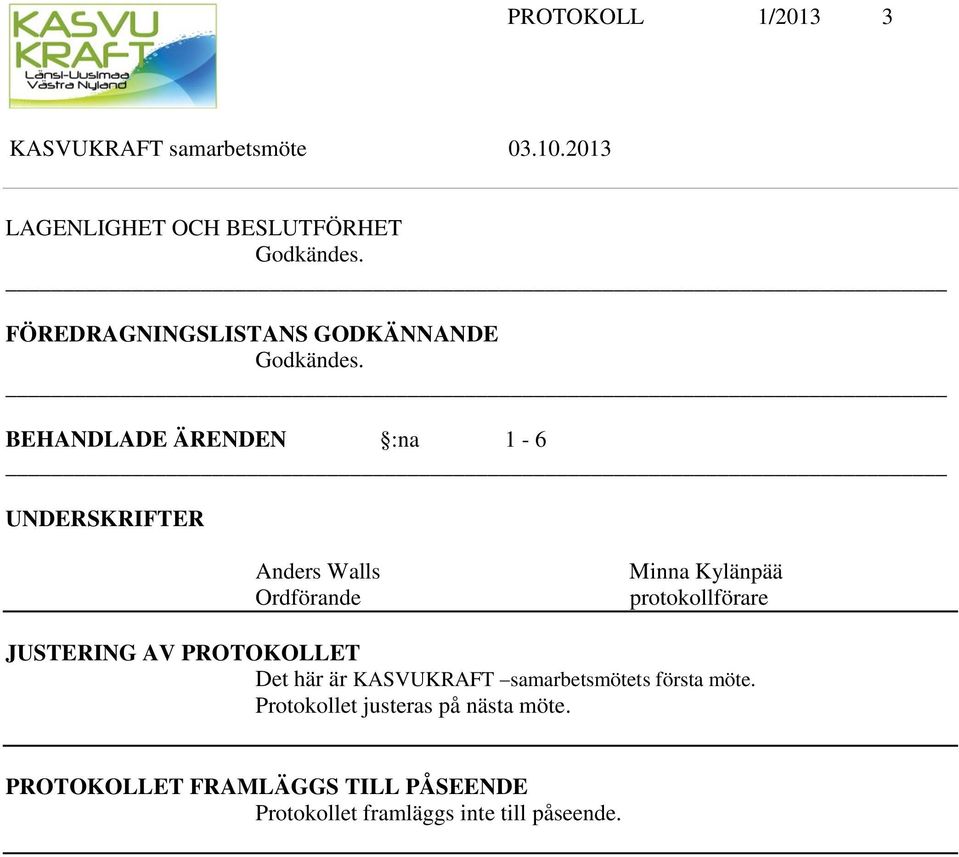 KASVU KRAFT
Länsi-Uusimaa
Västra Nyland

PROTOKOLL 1/2013 3

KASVUKRAFT samarbetsmöte 03.10.2013

LAGENLIGHET OCH BESLUTFÖRHET
Godkändes.

FÖREDRAGNINGSLISTANS GODKÄNNANDE
Godkändes.

BEHANDLADE ÄRENDEN §:na 1 - 6

UNDERSKRIFTER

Anders Walls
Ordförande

Minna Kylänpää
protokollförare

JUSTERING AV PROTOKOLLET
Det här är KASVUKRAFT –samarbetsmötets första möte. Protokollet justeras på nästa möte.

PROTOKOLLET FRAMLÄGGS TILL PÅSEENDE
Protokollet framläggs inte till påseende.